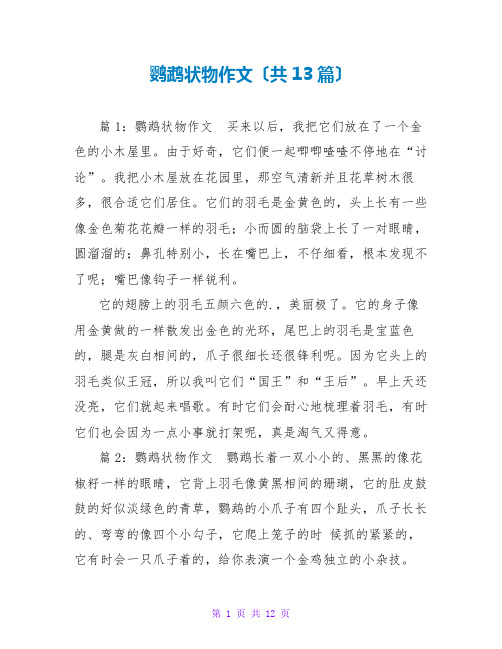 鹦鹉状物作文〔共13篇〕

篇1：鹦鹉状物作文 买来以后，我把它们放在了一个金色的小木屋里。由于好奇，它们便一起唧唧喳喳不停地在“讨论”。我把小木屋放在花园里，那空气清新并且花草树木很多，很合适它们居住。它们的羽毛是金黄色的，头上长有一些像金色菊花花瓣一样的羽毛；小而圆的脑袋上长了一对眼睛，圆溜溜的；鼻孔特别小，长在嘴巴上，不仔细看，根本发现不了呢；嘴巴像钩子一样锐利。

它的翅膀上的羽毛五颜六色的.，美丽极了。它的身子像用金黄做的一样散发出金色的光环，尾巴上的羽毛是宝蓝色的，腿是灰白相间的，爪子很细长还很锋利呢。因为它头上的羽毛类似王冠，所以我叫它们“国王”和“王后”。早上天还没亮，它们就起来唱歌。有时它们会耐心地梳理着羽毛，有时它们也会因为一点小事就打架呢，真是淘气又得意。

篇2：鹦鹉状物作文 鹦鹉长着一双小小的、黑黑的像花椒籽一样的眼睛，它背上羽毛像黄黑相间的珊瑚，它的肚皮鼓鼓的好似淡绿色的青草，鹦鹉的小爪子有四个趾头，爪子长长的、弯弯的像四个小勾子，它爬上笼子的时 候抓的紧紧的，它有时会一只爪子着的，给你表演一个金鸡独立的小杂技。

第 1 页 共 12 页